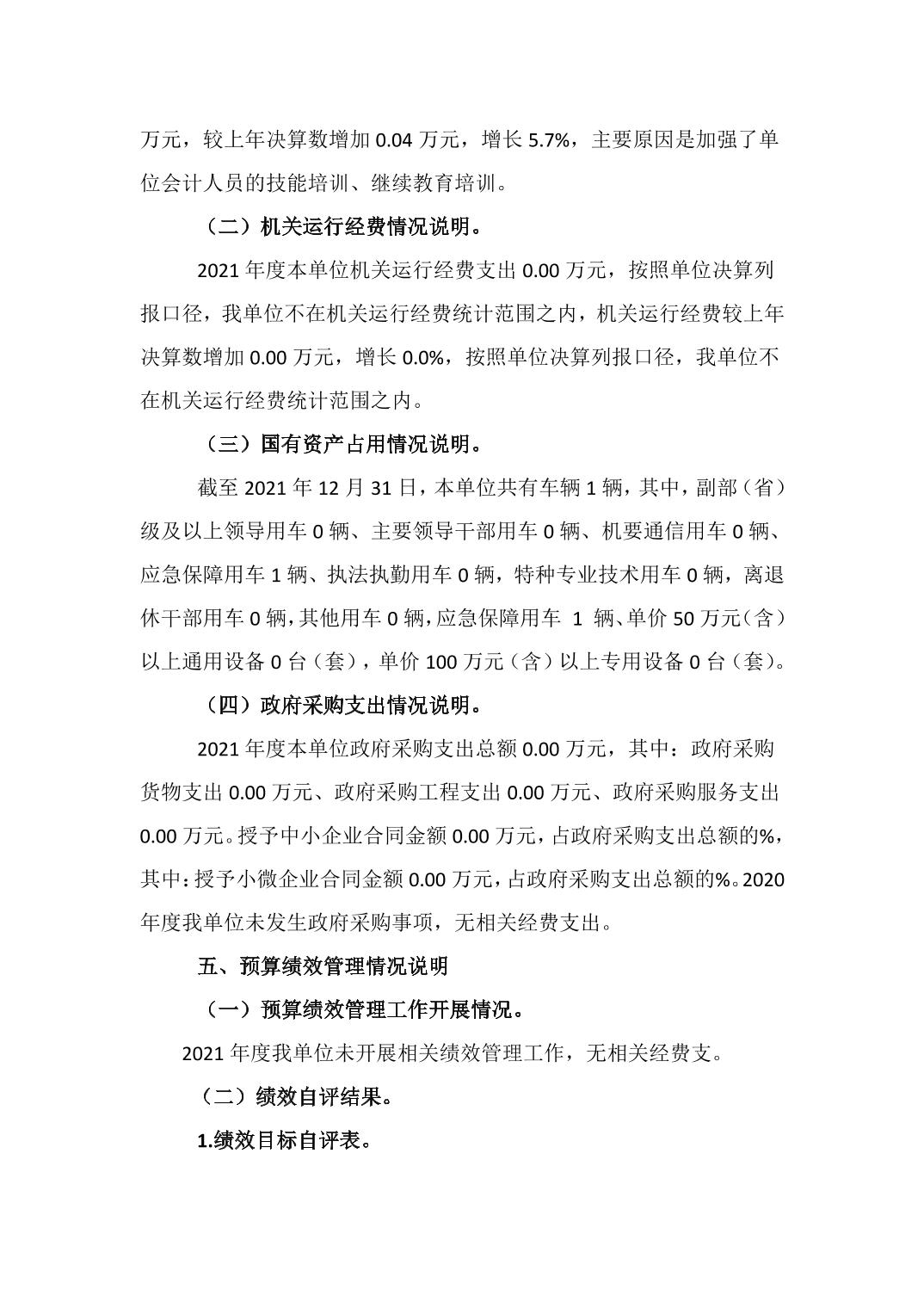 万元，较上年决算数增加 0.04 万元，增长 5.7%，主要原因是加强了单位会计人员的技能培训、继续教育培训。

（二）机关运行经费情况说明。

2021 年度本单位机关运行经费支出 0.00 万元，按照单位决算列报口径，我单位不在机关运行经费统计范围之内，机关运行经费较上年决算数增加 0.00 万元，增长 0.0%，按照单位决算列报口径，我单位不在机关运行经费统计范围之内。

（三）国有资产占用情况说明。

截至 2021 年 12 月 31 日，本单位共有车辆 1 辆，其中，副部（省）级及以上领导用车 0 辆、主要领导干部用车 0 辆、机要通信用车 0 辆、应急保障用车 1 辆、执法执勤用车 0 辆，特种专业技术用车 0 辆，离退休干部用车 0 辆，其他用车 0 辆，应急保障用车 1 辆、单价 50 万元（含）以上通用设备 0 台（套），单价 100 万元（含）以上专用设备 0 台（套）。

（四）政府采购支出情况说明。

2021 年度本单位政府采购支出总额 0.00 万元，其中：政府采购货物支出 0.00 万元、政府采购工程支出 0.00 万元、政府采购服务支出 0.00 万元。授予中小企业合同金额 0.00 万元，占政府采购支出总额的%，其中：授予小微企业合同金额 0.00 万元，占政府采购支出总额的%。2020 年度我单位未发生政府采购事项，无相关经费支出。

五、预算绩效管理情况说明

（一）预算绩效管理工作开展情况。

2021 年度我单位未开展相关绩效管理工作，无相关经费支。

（二）绩效自评结果。

1.绩效目标自评表。